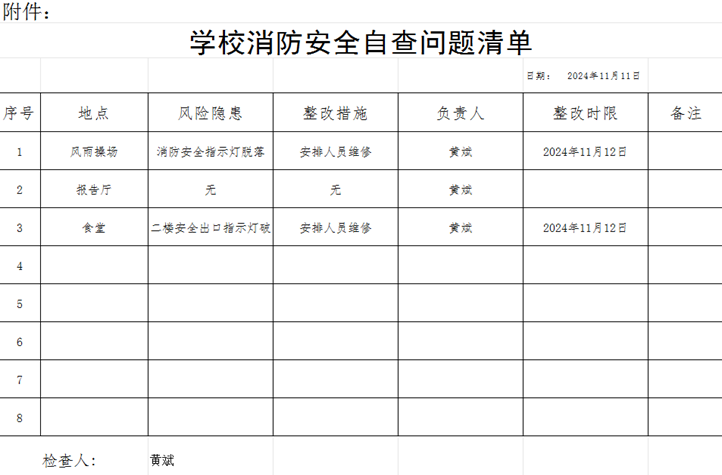 附件：

学校消防安全自查问题清单

日期： 2024年11月11日

| 序号 | 地点 | 风险隐患 | 整改措施 | 负责人 | 整改时限 | 备注 |
|---|---|---|---|---|---|---|
| 1 | 风雨操场 | 消防安全指示灯脱落 | 安排人员维修 | 黄斌 | 2024年11月12日 | |
| 2 | 报告厅 | 无 | 无 | 黄斌 | | |
| 3 | 食堂 | 二楼安全出口指示灯破 | 安排人员维修 | 黄斌 | 2024年11月12日 | |
| 4 | | | | | | |
| 5 | | | | | | |
| 6 | | | | | | |
| 7 | | | | | | |
| 8 | | | | | | |

检查人： 黄斌